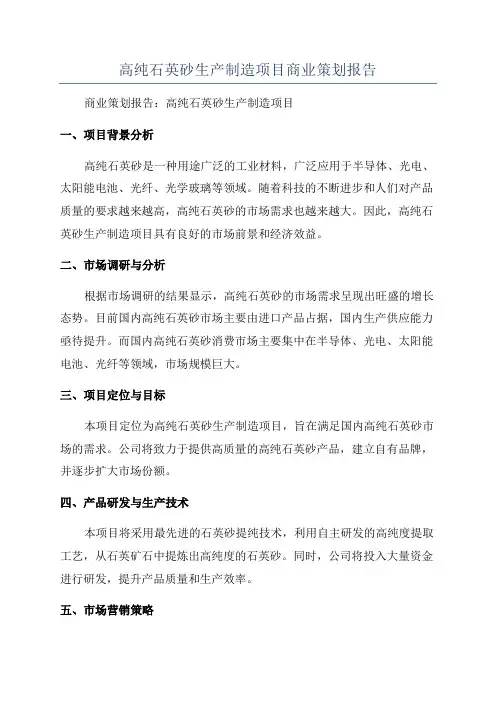 高纯石英砂生产制造项目商业策划报告

商业策划报告：高纯石英砂生产制造项目

一、项目背景分析

高纯石英砂是一种用途广泛的工业材料，广泛应用于半导体、光电、太阳能电池、光纤、光学玻璃等领域。随着科技的不断进步和人们对产品质量的要求越来越高，高纯石英砂的市场需求也越来越大。因此，高纯石英砂生产制造项目具有良好的市场前景和经济效益。

二、市场调研与分析

根据市场调研的结果显示，高纯石英砂的市场需求呈现出旺盛的增长态势。目前国内高纯石英砂市场主要由进口产品占据，国内生产供应能力亟待提升。而国内高纯石英砂消费市场主要集中在半导体、光电、太阳能电池、光纤等领域，市场规模巨大。

三、项目定位与目标

本项目定位为高纯石英砂生产制造项目，旨在满足国内高纯石英砂市场的需求。公司将致力于提供高质量的高纯石英砂产品，建立自有品牌，并逐步扩大市场份额。

四、产品研发与生产技术

本项目将采用最先进的石英砂提纯技术，利用自主研发的高纯度提取工艺，从石英矿石中提炼出高纯度的石英砂。同时，公司将投入大量资金进行研发，提升产品质量和生产效率。

五、市场营销策略